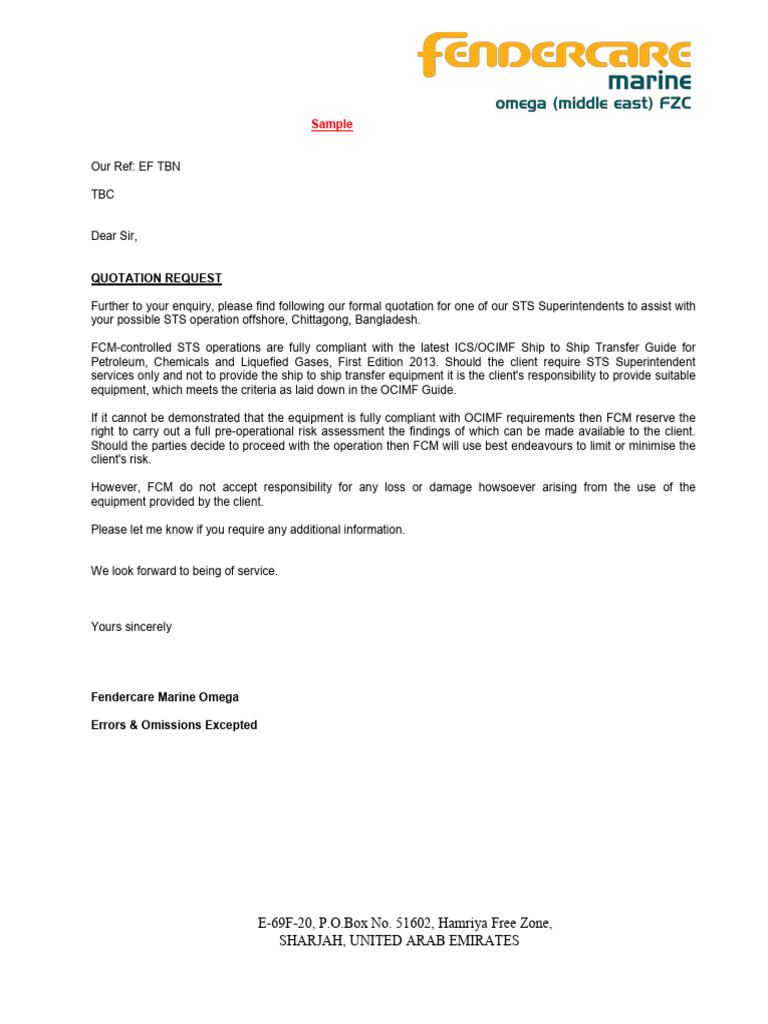 FENDERCARE
marine
omega (middle east) FZC

Sample

Our Ref: EF TBN

TBC

Dear Sir,

QUOTATION REQUEST

Further to your enquiry, please find following our formal quotation for one of our STS Superintendents to assist with your possible STS operation offshore, Chittagong, Bangladesh.

FCM-controlled STS operations are fully compliant with the latest ICS/OCIMF Ship to Ship Transfer Guide for Petroleum, Chemicals and Liquefied Gases, First Edition 2013. Should the client require STS Superintendent services only and not to provide the ship to ship transfer equipment it is the client's responsibility to provide suitable equipment, which meets the criteria as laid down in the OCIMF Guide.

If it cannot be demonstrated that the equipment is fully compliant with OCIMF requirements then FCM reserve the right to carry out a full pre-operational risk assessment the findings of which can be made available to the client. Should the parties decide to proceed with the operation then FCM will use best endeavours to limit or minimise the client's risk.

However, FCM do not accept responsibility for any loss or damage howsoever arising from the use of the equipment provided by the client.

Please let me know if you require any additional information.

We look forward to being of service.

Yours sincerely

Fendercare Marine Omega

Errors & Omissions Excepted

E-69F-20, P.O.Box No. 51602, Hamriya Free Zone,
SHARJAH, UNITED ARAB EMIRATES